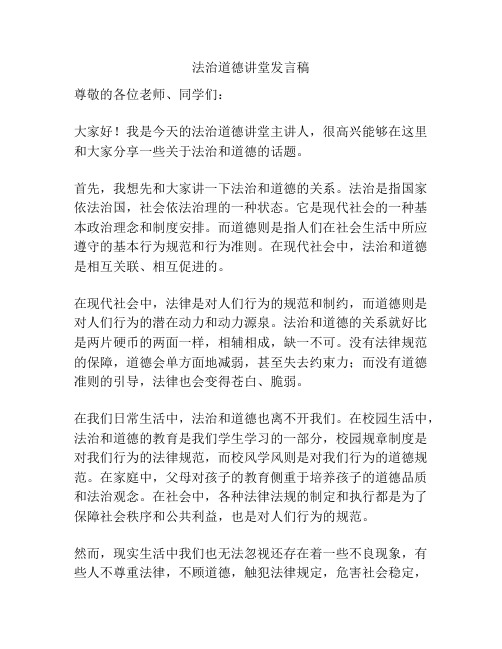 法治道德讲堂发言稿

尊敬的各位老师、同学们：

大家好！我是今天的法治道德讲堂主讲人，很高兴能够在这里和大家分享一些关于法治和道德的话题。

首先，我想先和大家讲一下法治和道德的关系。法治是指国家依法治国，社会依法治理的一种状态。它是现代社会的一种基本政治理念和制度安排。而道德则是指人们在社会生活中所应遵守的基本行为规范和行为准则。在现代社会中，法治和道德是相互关联、相互促进的。

在现代社会中，法律是对人们行为的规范和制约，而道德则是对人们行为的潜在动力和动力源泉。法治和道德的关系就好比是两片硬币的两面一样，相辅相成，缺一不可。没有法律规范的保障，道德会单方面地减弱，甚至失去约束力；而没有道德准则的引导，法律也会变得苍白、脆弱。

在我们日常生活中，法治和道德也离不开我们。在校园生活中，法治和道德的教育是我们学生学习的一部分，校园规章制度是对我们行为的法律规范，而校风学风则是对我们行为的道德规范。在家庭中，父母对孩子的教育侧重于培养孩子的道德品质和法治观念。在社会中，各种法律法规的制定和执行都是为了保障社会秩序和公共利益，也是对人们行为的规范。

然而，现实生活中我们也无法忽视还存在着一些不良现象，有些人不尊重法律，不顾道德，触犯法律规定，危害社会稳定，